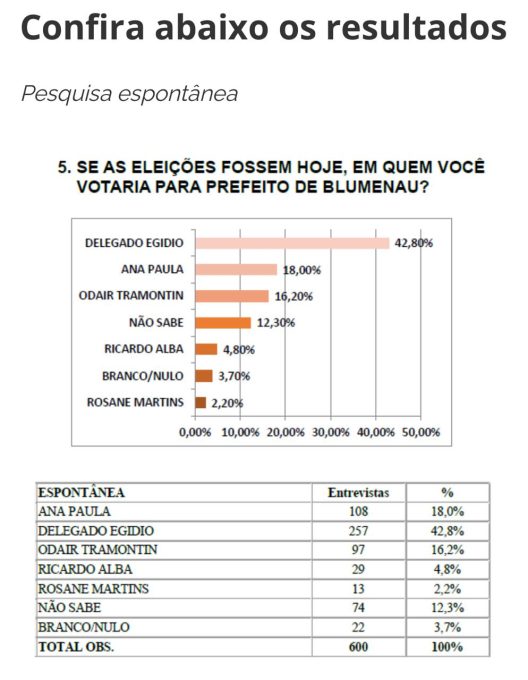 Confira abaixo os resultados

Pesquisa espontânea

5. SE AS ELEIÇÕES FOSSEM HOJE, EM QUEM VOCÊ VOTARIA PARA PREFEITO DE BLUMENAU?

DELEGADO EGIDIO 42,80%
ANA PAULA 18,00%
ODAIR TRAMONTIN 16,20%
NÃO SABE 12,30%
RICARDO ALBA 4,80%
BRANCO/NULO 3,70%
ROSANE MARTINS 2,20%

0,00% 10,00% 20,00% 30,00% 40,00% 50,00%

| ESPONTÂNEA | Entrevistas | % |
|---|---|---|
| ANA PAULA | 108 | 18,0% |
| DELEGADO EGIDIO | 257 | 42,8% |
| ODAIR TRAMONTIN | 97 | 16,2% |
| RICARDO ALBA | 29 | 4,8% |
| ROSANE MARTINS | 13 | 2,2% |
| NÃO SABE | 74 | 12,3% |
| BRANCO/NULO | 22 | 3,7% |
| TOTAL OBS. | 600 | 100% |